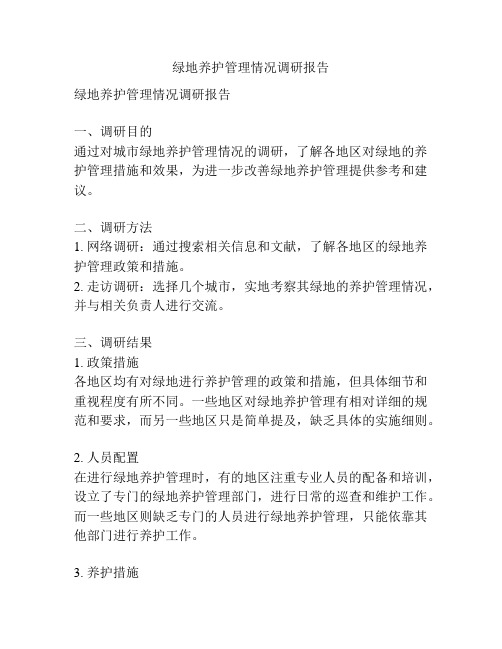 绿地养护管理情况调研报告

绿地养护管理情况调研报告

一、调研目的
通过对城市绿地养护管理情况的调研，了解各地区对绿地的养护管理措施和效果，为进一步改善绿地养护管理提供参考和建议。

二、调研方法
1. 网络调研：通过搜索相关信息和文献，了解各地区的绿地养护管理政策和措施。
2. 走访调研：选择几个城市，实地考察其绿地的养护管理情况，并与相关负责人进行交流。

三、调研结果
1. 政策措施
各地区均有对绿地进行养护管理的政策和措施，但具体细节和重视程度有所不同。一些地区对绿地养护管理有相对详细的规范和要求，而另一些地区只是简单提及，缺乏具体的实施细则。

2. 人员配置
在进行绿地养护管理时，有的地区注重专业人员的配备和培训，设立了专门的绿地养护管理部门，进行日常的巡查和维护工作。而一些地区则缺乏专门的人员进行绿地养护管理，只能依靠其他部门进行养护工作。

3. 养护措施